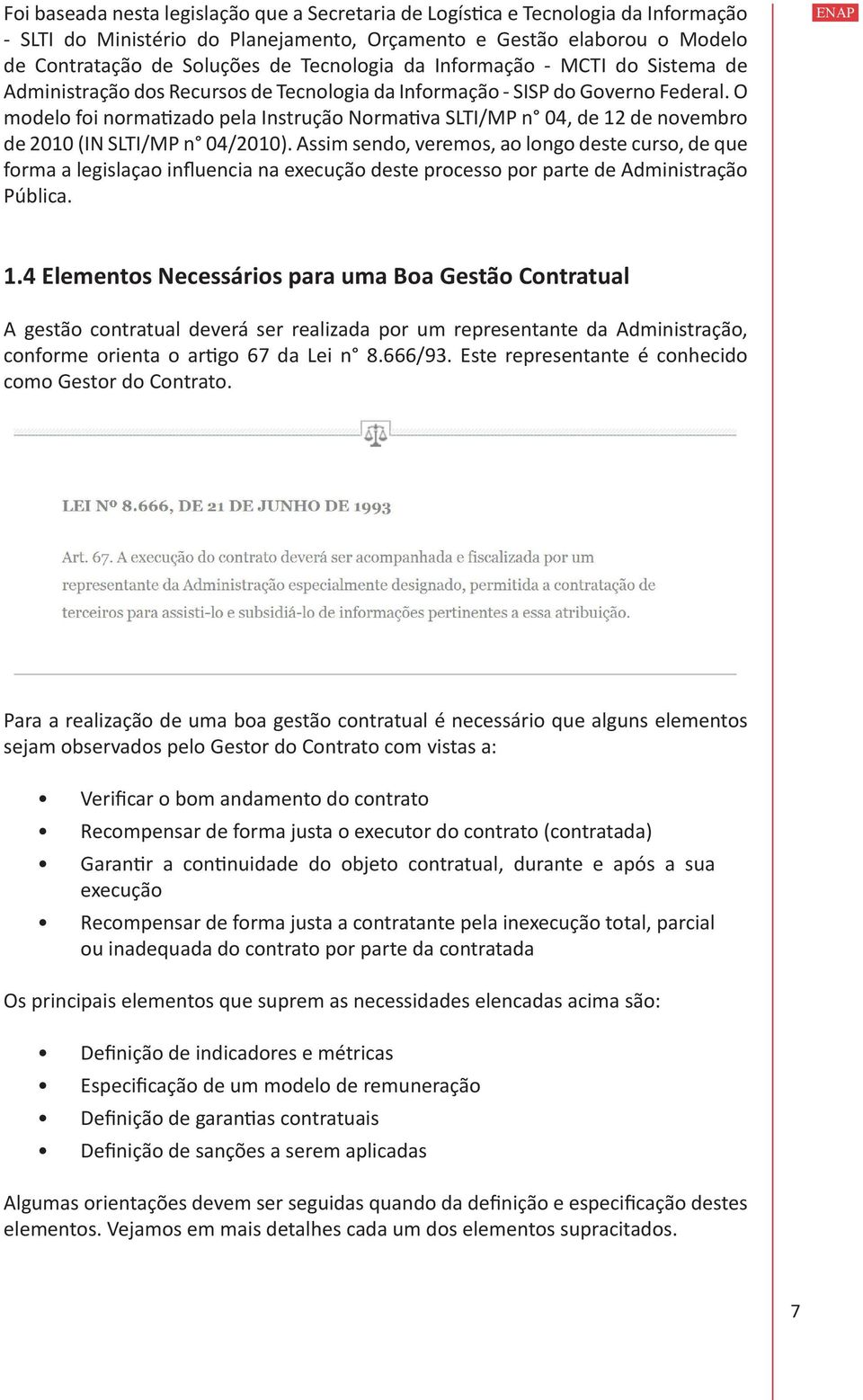 ENAP

Foi baseada nesta legislação que a Secretaria de Logística e Tecnologia da Informação - SLTI do Ministério do Planejamento, Orçamento e Gestão elaborou o Modelo de Contratação de Soluções de Tecnologia da Informação - MCTI do Sistema de Administração dos Recursos de Tecnologia da Informação - SISP do Governo Federal. O modelo foi normatizado pela Instrução Normativa SLTI/MP n° 04, de 12 de novembro de 2010 (IN SLTI/MP n° 04/2010). Assim sendo, veremos, ao longo deste curso, de que forma a legislaçao influencia na execução deste processo por parte de Administração Pública.

1.4 Elementos Necessários para uma Boa Gestão Contratual

A gestão contratual deverá ser realizada por um representante da Administração, conforme orienta o artigo 67 da Lei n° 8.666/93. Este representante é conhecido como Gestor do Contrato.

LEI Nº 8.666, DE 21 DE JUNHO DE 1993

Art. 67. A execução do contrato deverá ser acompanhada e fiscalizada por um representante da Administração especialmente designado, permitida a contratação de terceiros para assisti-lo e subsidiá-lo de informações pertinentes a essa atribuição.

Para a realização de uma boa gestão contratual é necessário que alguns elementos sejam observados pelo Gestor do Contrato com vistas a:

• Verificar o bom andamento do contrato
• Recompensar de forma justa o executor do contrato (contratada)
• Garantir a continuidade do objeto contratual, durante e após a sua execução
• Recompensar de forma justa a contratante pela inexecução total, parcial ou inadequada do contrato por parte da contratada

Os principais elementos que suprem as necessidades elencadas acima são:

• Definição de indicadores e métricas
• Especificação de um modelo de remuneração
• Definição de garantias contratuais
• Definição de sanções a serem aplicadas

Algumas orientações devem ser seguidas quando da definição e especificação destes elementos. Vejamos em mais detalhes cada um dos elementos supracitados.

7